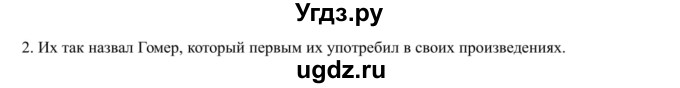 Угдз.ру

2. Их так назвал Гомер, который первым их употребил в своих произведениях.

ugdz.ru